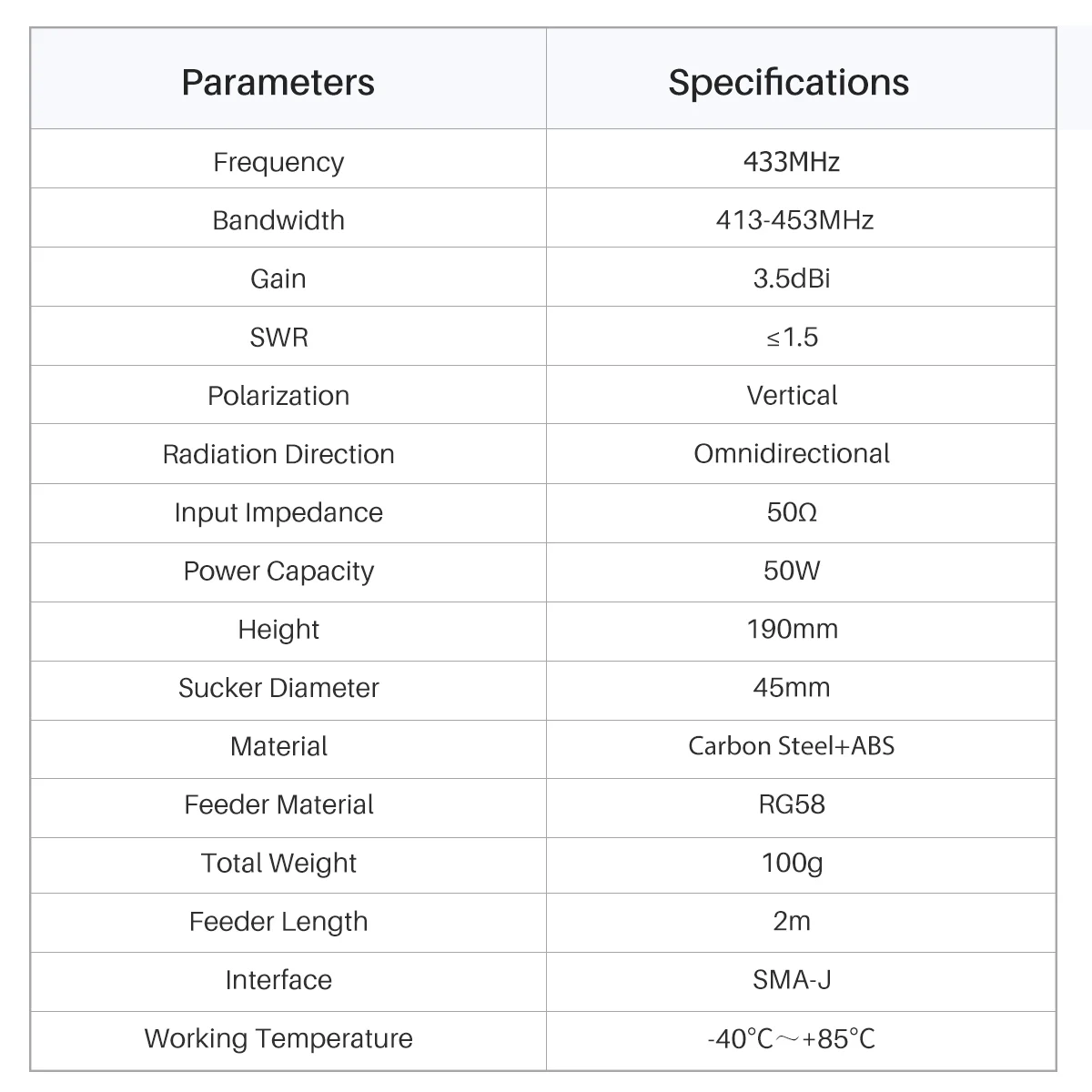 | Parameters | Specifications |
|---|---|
| Frequency | 433MHz |
| Bandwidth | 413-453MHz |
| Gain | 3.5dBi |
| SWR | ≤1.5 |
| Polarization | Vertical |
| Radiation Direction | Omnidirectional |
| Input Impedance | 50Ω |
| Power Capacity | 50W |
| Height | 190mm |
| Sucker Diameter | 45mm |
| Material | Carbon Steel+ABS |
| Feeder Material | RG58 |
| Total Weight | 100g |
| Feeder Length | 2m |
| Interface | SMA-J |
| Working Temperature | -40°C～+85°C |